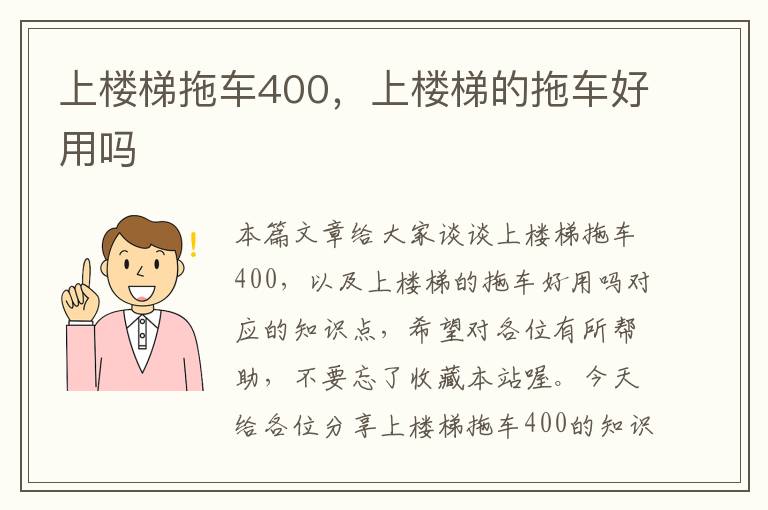 上楼梯拖车400，上楼梯的拖车好用吗

本篇文章给大家谈谈上楼梯拖车400，以及上楼梯的拖车好用吗对应的知识点，希望对各位有所帮助，不要忘了收藏本站喔。今天给各位分享上楼梯拖车400的知识